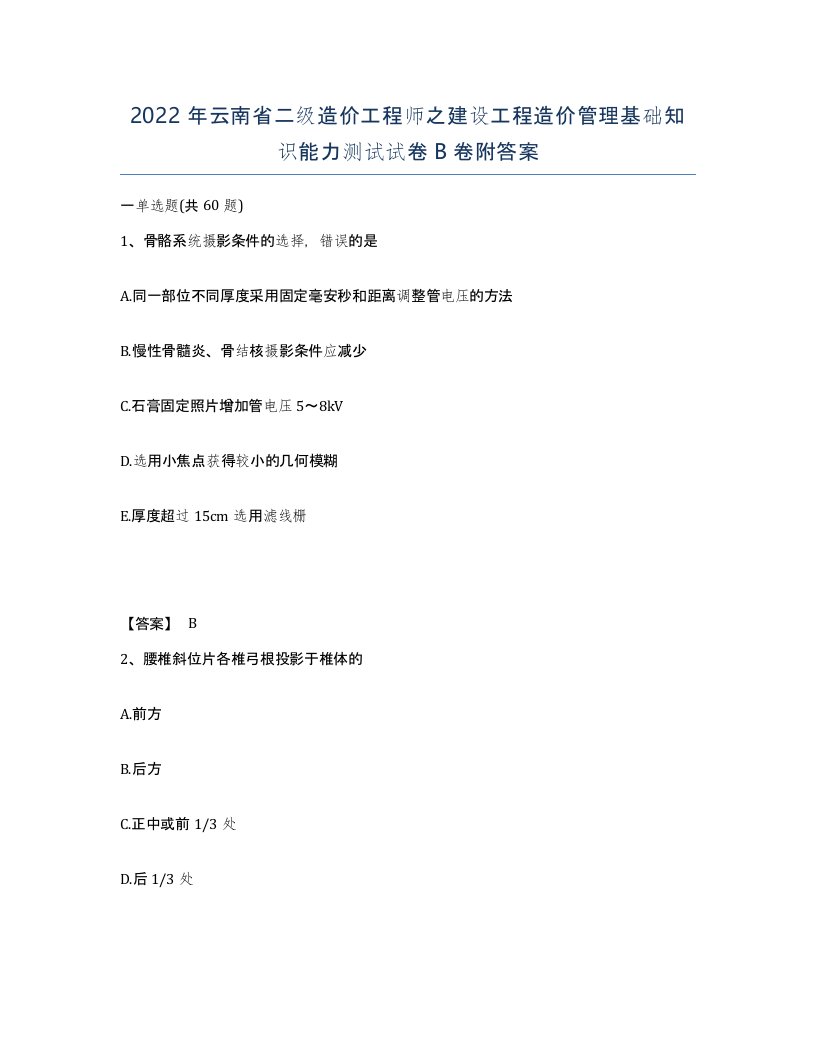 2022 年云南省二级造价工程师之建设工程造价管理基础知识能力测试试卷 B 卷附答案

一单选题(共 60 题)

1、骨骼系统摄影条件的选择，错误的是

A.同一部位不同厚度采用固定毫安秒和距离调整管电压的方法

B.慢性骨髓炎、骨结核摄影条件应减少

C.石膏固定照片增加管电压 5～8kV

D.选用小焦点获得较小的几何模糊

E.厚度超过 15cm 选用滤线栅

【答案】 B

2、腰椎斜位片各椎弓根投影于椎体的

A.前方

B.后方

C.正中或前 1/3 处

D.后 1/3 处